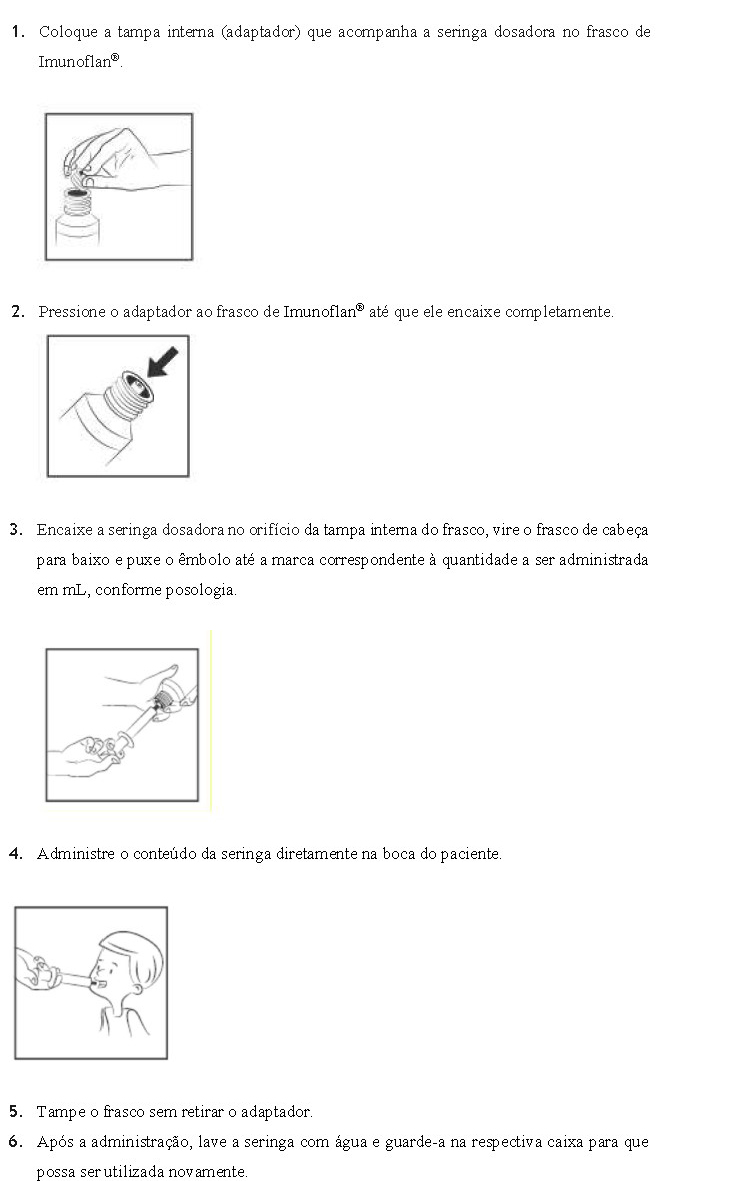 1. Coloque a tampa interna (adaptador) que acompanha a seringa dosadora no frasco de Imunoflan®.

2. Pressione o adaptador ao frasco de Imunoflan® até que ele encaixe completamente.

3. Encaixe a seringa dosadora no orifício da tampa interna do frasco, vire o frasco de cabeça para baixo e puxe o êmbolo até a marca correspondente à quantidade a ser administrada em mL, conforme posologia.

4. Administre o conteúdo da seringa diretamente na boca do paciente.

5. Tampe o frasco sem retirar o adaptador.

6. Após a administração, lave a seringa com água e guarde-a na respectiva caixa para que possa ser utilizada novamente.